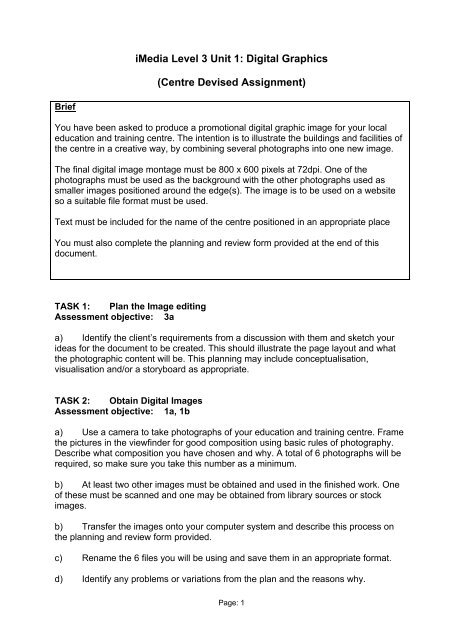 iMedia Level 3 Unit 1: Digital Graphics

(Centre Devised Assignment)

Brief

You have been asked to produce a promotional digital graphic image for your local education and training centre. The intention is to illustrate the buildings and facilities of the centre in a creative way, by combining several photographs into one new image.

The final digital image montage must be 800 x 600 pixels at 72dpi. One of the photographs must be used as the background with the other photographs used as smaller images positioned around the edge(s). The image is to be used on a website so a suitable file format must be used.

Text must be included for the name of the centre positioned in an appropriate place

You must also complete the planning and review form provided at the end of this document.

TASK 1: Plan the Image editing
Assessment objective: 3a

a) Identify the client's requirements from a discussion with them and sketch your ideas for the document to be created. This should illustrate the page layout and what the photographic content will be. This planning may include conceptualisation, visualisation and/or a storyboard as appropriate.

TASK 2: Obtain Digital Images
Assessment objective: 1a, 1b

a) Use a camera to take photographs of your education and training centre. Frame the pictures in the viewfinder for good composition using basic rules of photography. Describe what composition you have chosen and why. A total of 6 photographs will be required, so make sure you take this number as a minimum.

b) At least two other images must be obtained and used in the finished work. One of these must be scanned and one may be obtained from library sources or stock images.

b) Transfer the images onto your computer system and describe this process on the planning and review form provided.

c) Rename the 6 files you will be using and save them in an appropriate format.

d) Identify any problems or variations from the plan and the reasons why.

Page: 1